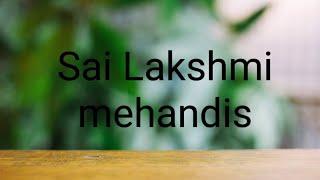 Sai Lakshmi mehandis